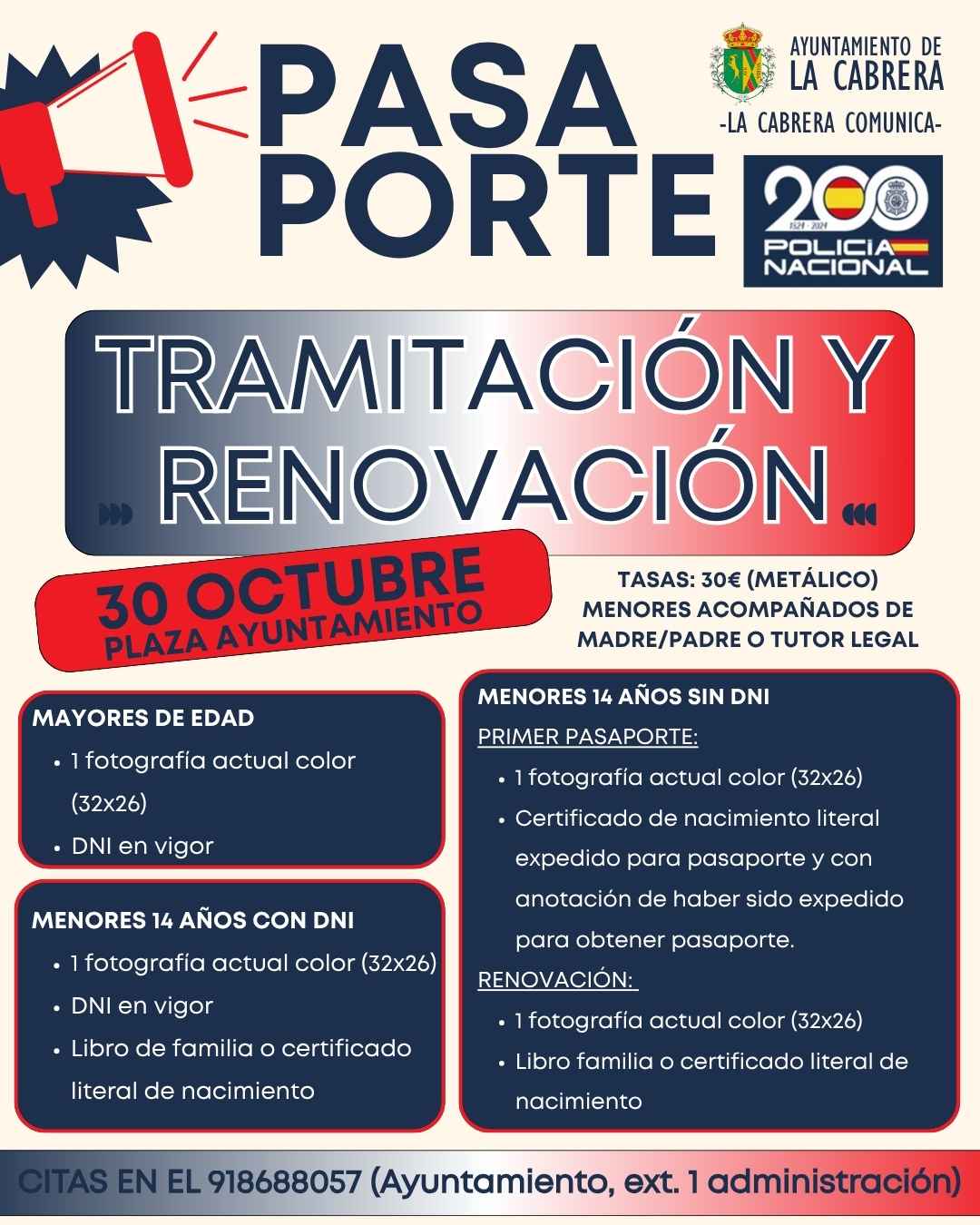 PASA PORTE

AYUNTAMIENTO DE
LA CABRERA
-LA CABRERA COMUNICA-

200
1824 - 2024
POLICIA NACIONAL

TRAMITACIÓN Y RENOVACIÓN

30 OCTUBRE
PLAZA AYUNTAMIENTO

TASAS: 30€ (METÁLICO)
MENORES ACOMPAÑADOS DE MADRE/PADRE O TUTOR LEGAL

MAYORES DE EDAD
• 1 fotografía actual color (32x26)
• DNI en vigor

MENORES 14 AÑOS CON DNI
• 1 fotografía actual color (32x26)
• DNI en vigor
• Libro de familia o certificado literal de nacimiento

MENORES 14 AÑOS SIN DNI
PRIMER PASAPORTE:
• 1 fotografía actual color (32x26)
• Certificado de nacimiento literal expedido para pasaporte y con anotación de haber sido expedido para obtener pasaporte.
RENOVACIÓN:
• 1 fotografía actual color (32x26)
• Libro familia o certificado literal de nacimiento

CITAS EN EL 918688057 (Ayuntamiento, ext. 1 administración)